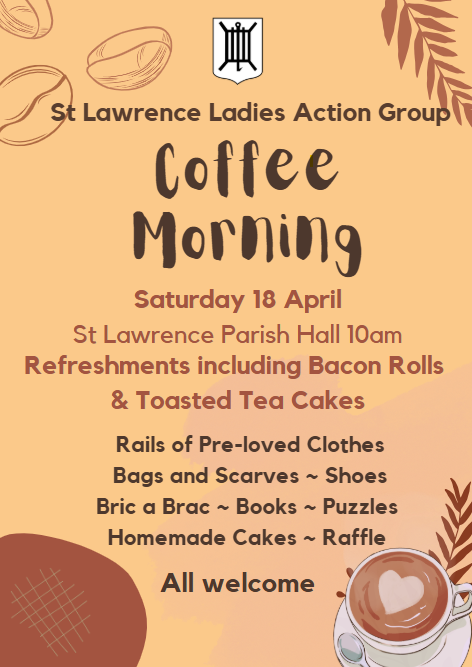 St Lawrence Ladies Action Group

Coffee Morning

Saturday 18 April

St Lawrence Parish Hall 10am

Refreshments including Bacon Rolls & Toasted Tea Cakes

Rails of Pre-loved Clothes
Bags and Scarves ~ Shoes
Bric a Brac ~ Books ~ Puzzles
Homemade Cakes ~ Raffle

All welcome